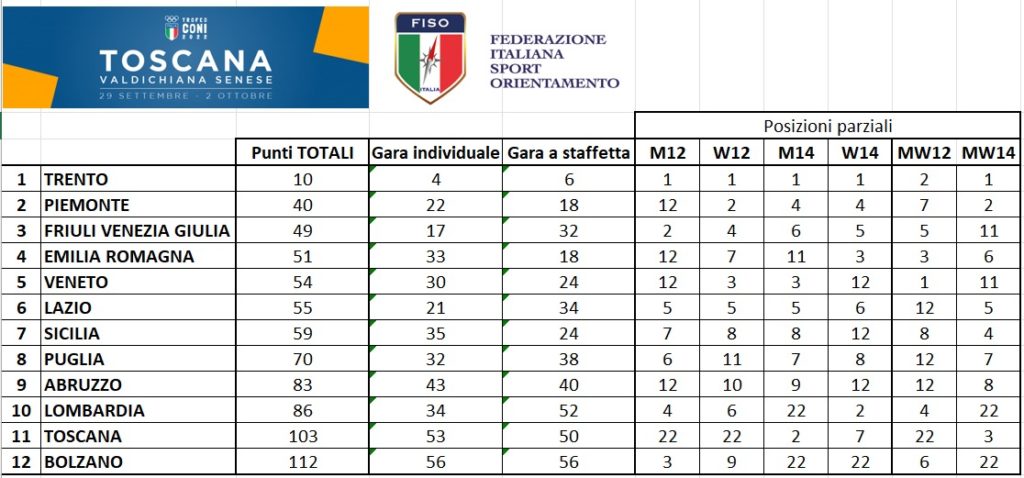 TROFEO CONI 2022
TOSCANA
VALDICHIANA SENESE
29 SETTEMBRE - 2 OTTOBRE

FISO
ITALIA

FEDERAZIONE ITALIANA SPORT ORIENTAMENTO

Posizioni parziali

| | | Punti TOTALI | Gara individuale | Gara a staffetta | M12 | W12 | M14 | W14 | MW12 | MW14 |
|---|---|---|---|---|---|---|---|---|---|---|
| 1 | TRENTO | 10 | 4 | 6 | 1 | 1 | 1 | 1 | 2 | 1 |
| 2 | PIEMONTE | 40 | 22 | 18 | 12 | 2 | 4 | 4 | 7 | 2 |
| 3 | FRIULI VENEZIA GIULIA | 49 | 17 | 32 | 2 | 4 | 6 | 5 | 5 | 11 |
| 4 | EMILIA ROMAGNA | 51 | 33 | 18 | 12 | 7 | 11 | 3 | 3 | 6 |
| 5 | VENETO | 54 | 30 | 24 | 12 | 3 | 3 | 12 | 1 | 11 |
| 6 | LAZIO | 55 | 21 | 34 | 5 | 5 | 5 | 6 | 12 | 5 |
| 7 | SICILIA | 59 | 35 | 24 | 7 | 8 | 8 | 12 | 8 | 4 |
| 8 | PUGLIA | 70 | 32 | 38 | 6 | 11 | 7 | 8 | 12 | 7 |
| 9 | ABRUZZO | 83 | 43 | 40 | 12 | 10 | 9 | 12 | 12 | 8 |
| 10 | LOMBARDIA | 86 | 34 | 52 | 4 | 6 | 22 | 2 | 4 | 22 |
| 11 | TOSCANA | 103 | 53 | 50 | 22 | 22 | 2 | 7 | 22 | 3 |
| 12 | BOLZANO | 112 | 56 | 56 | 3 | 9 | 22 | 22 | 6 | 22 |